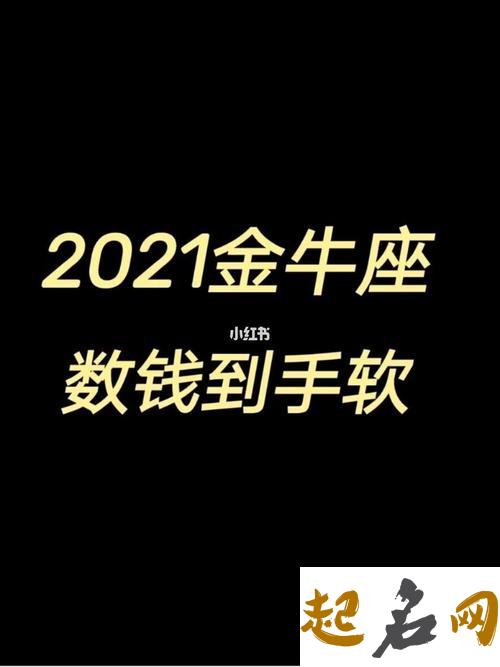 2021金牛座

小红书

数钱到手软

起名网